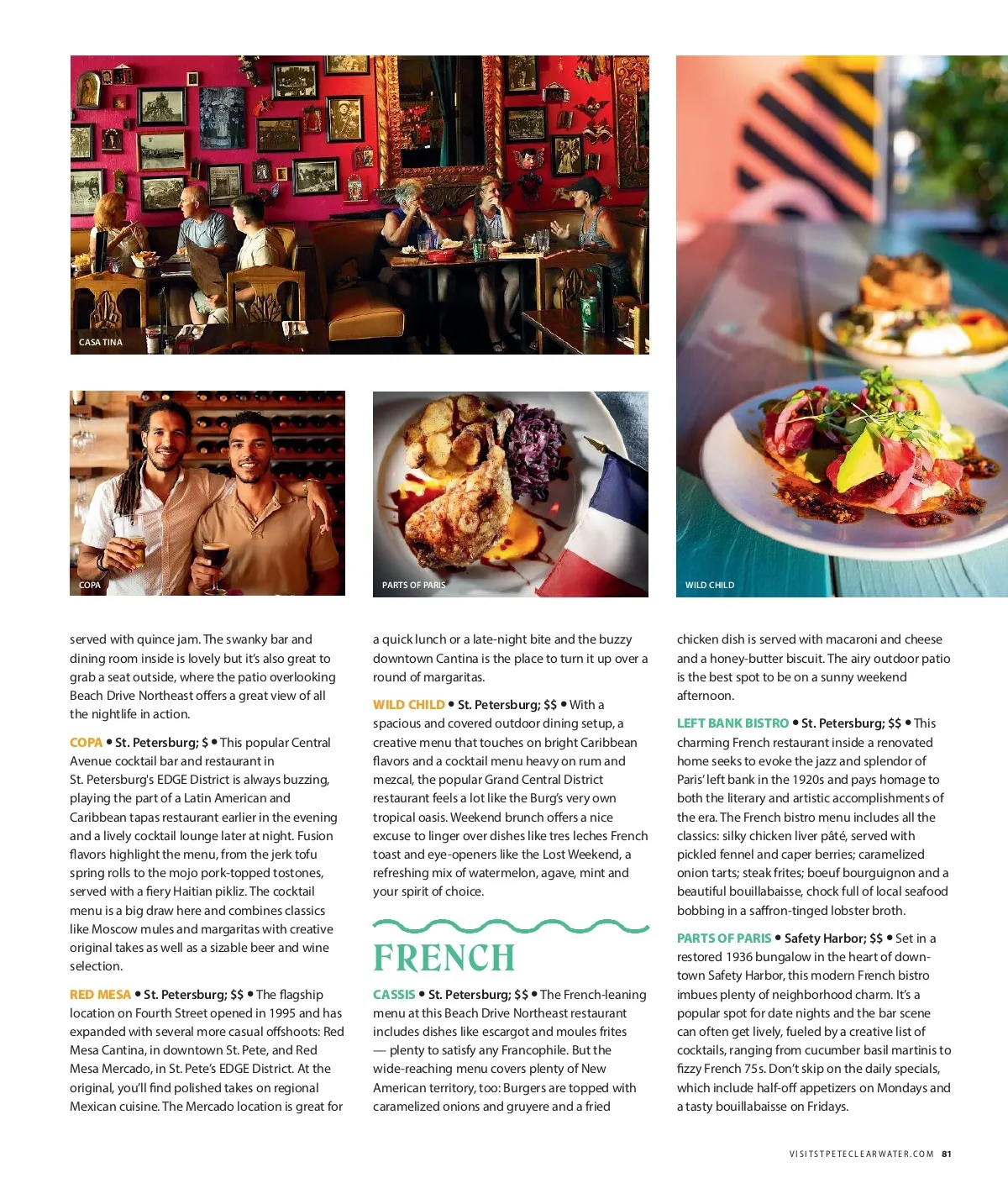 CASA TINA

COPA

PARTS OF PARIS

WILD CHILD

served with quince jam. The swanky bar and dining room inside is lovely but it's also great to grab a seat outside, where the patio overlooking Beach Drive Northeast offers a great view of all the nightlife in action.

COPA • St. Petersburg; $ • This popular Central Avenue cocktail bar and restaurant in St. Petersburg's EDGE District is always buzzing, playing the part of a Latin American and Caribbean tapas restaurant earlier in the evening and a lively cocktail lounge later at night. Fusion flavors highlight the menu, from the jerk tofu spring rolls to the mojo pork-topped tostones, served with a fiery Haitian pikliz. The cocktail menu is a big draw here and combines classics like Moscow mules and margaritas with creative original takes as well as a sizable beer and wine selection.

RED MESA • St. Petersburg; $$ • The flagship location on Fourth Street opened in 1995 and has expanded with several more casual offshoots: Red Mesa Cantina, in downtown St. Pete, and Red Mesa Mercado, in St. Pete's EDGE District. At the original, you'll find polished takes on regional Mexican cuisine. The Mercado location is great for a quick lunch or a late-night bite and the buzzy downtown Cantina is the place to turn it up over a round of margaritas.

WILD CHILD • St. Petersburg; $$ • With a spacious and covered outdoor dining setup, a creative menu that touches on bright Caribbean flavors and a cocktail menu heavy on rum and mezcal, the popular Grand Central District restaurant feels a lot like the Burg's very own tropical oasis. Weekend brunch offers a nice excuse to linger over dishes like tres leches French toast and eye-openers like the Lost Weekend, a refreshing mix of watermelon, agave, mint and your spirit of choice.

FRENCH

CASSIS • St. Petersburg; $$ • The French-leaning menu at this Beach Drive Northeast restaurant includes dishes like escargot and moules frites — plenty to satisfy any Francophile. But the wide-reaching menu covers plenty of New American territory, too: Burgers are topped with caramelized onions and gruyere and a fried chicken dish is served with macaroni and cheese and a honey-butter biscuit. The airy outdoor patio is the best spot to be on a sunny weekend afternoon.

LEFT BANK BISTRO • St. Petersburg; $$ • This charming French restaurant inside a renovated home seeks to evoke the jazz and splendor of Paris' left bank in the 1920s and pays homage to both the literary and artistic accomplishments of the era. The French bistro menu includes all the classics: silky chicken liver pâté, served with pickled fennel and caper berries; caramelized onion tarts; steak frites; boeuf bourguignon and a beautiful bouillabaisse, chock full of local seafood bobbing in a saffron-tinged lobster broth.

PARTS OF PARIS • Safety Harbor; $$ • Set in a restored 1936 bungalow in the heart of downtown Safety Harbor, this modern French bistro imbues plenty of neighborhood charm. It's a popular spot for date nights and the bar scene can often get lively, fueled by a creative list of cocktails, ranging from cucumber basil martinis to fizzy French 75s. Don't skip on the daily specials, which include half-off appetizers on Mondays and a tasty bouillabaisse on Fridays.

VISITSTPETECLEARWATER.COM 81